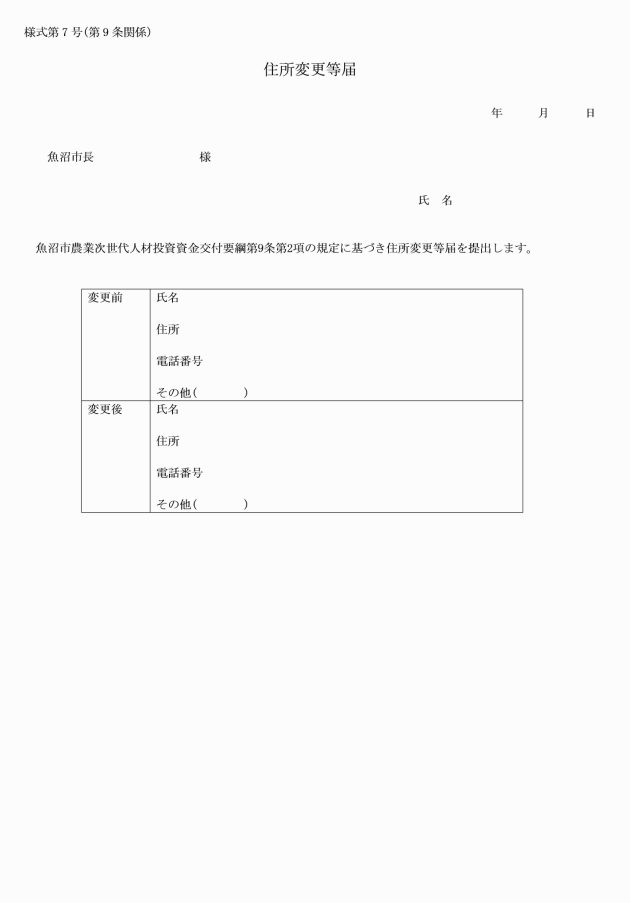 様式第７号(第９条関係)

住所変更等届

年　　月　　日

魚沼市長　　　　　　　様

氏　名

魚沼市農業次世代人材投資資金交付要綱第9条第2項の規定に基づき住所変更等届を提出します。

| 変更前 | 氏名<br>住所<br>電話番号<br>その他(　　　　) |
|---|---|
| 変更後 | 氏名<br>住所<br>電話番号<br>その他(　　　　) |